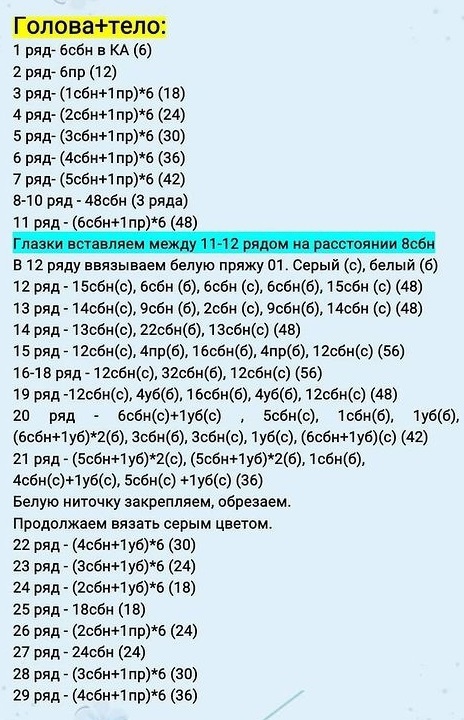 Голова+тело:
1 ряд- 6сбн в КА (6)
2 ряд- 6пр (12)
3 ряд- (1сбн+1пр)*6 (18)
4 ряд- (2сбн+1пр)*6 (24)
5 ряд- (3сбн+1пр)*6 (30)
6 ряд- (4сбн+1пр)*6 (36)
7 ряд- (5сбн+1пр)*6 (42)
8-10 ряд - 48сбн (3 ряда)
11 ряд - (6сбн+1пр)*6 (48)
Глазки вставляем между 11-12 рядом на расстоянии 8сбн
В 12 ряду ввязываем белую пряжу 01. Серый (с), белый (б)
12 ряд - 15сбн(с), 6сбн (б), 6сбн (с), 6сбн(б), 15сбн (с) (48)
13 ряд - 14сбн(с), 9сбн (б), 2сбн (с), 9сбн(б), 14сбн (с) (48)
14 ряд - 13сбн(с), 22сбн(б), 13сбн(с) (48)
15 ряд - 12сбн(с), 4пр(б), 16сбн(б), 4пр(б), 12сбн(с) (56)
16-18 ряд - 12сбн(с), 32сбн(б), 12сбн(с) (56)
19 ряд -12сбн(с), 4уб(б), 16сбн(б), 4уб(б), 12сбн(с) (48)
20 ряд - 6сбн(с)+1уб(с) , 5сбн(с), 1сбн(б), 1уб(б), (6сбн+1уб)*2(б), 3сбн(б), 3сбн(с), 1уб(с), (6сбн+1уб)(с) (42)
21 ряд - (5сбн+1уб)*2(с), (5сбн+1уб)*2(б), 1сбн(б), 4сбн(с)+1уб(с), 5сбн(с) +1уб(с) (36)
Белую ниточку закрепляем, обрезаем.
Продолжаем вязать серым цветом.
22 ряд - (4сбн+1уб)*6 (30)
23 ряд - (3сбн+1уб)*6 (24)
24 ряд - (2сбн+1уб)*6 (18)
25 ряд - 18сбн (18)
26 ряд - (2сбн+1пр)*6 (24)
27 ряд - 24сбн (24)
28 ряд - (3сбн+1пр)*6 (30)
29 ряд - (4сбн+1пр)*6 (36)